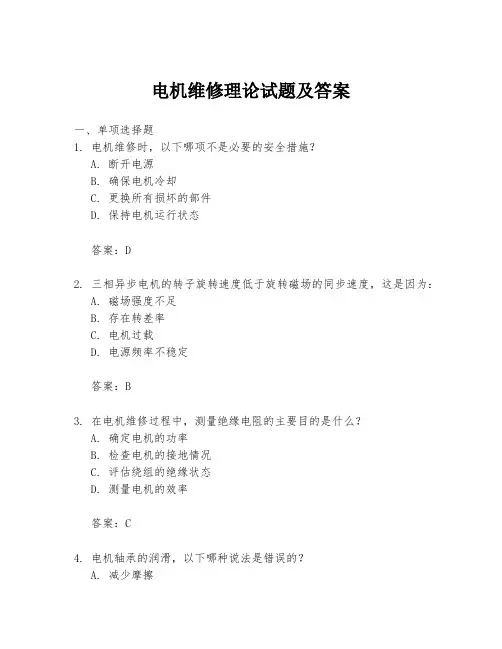 电机维修理论试题及答案

一、单项选择题

1. 电机维修时，以下哪项不是必要的安全措施？
A. 断开电源
B. 确保电机冷却
C. 更换所有损坏的部件
D. 保持电机运行状态

答案：D

2. 三相异步电机的转子旋转速度低于旋转磁场的同步速度，这是因为：
A. 磁场强度不足
B. 存在转差率
C. 电机过载
D. 电源频率不稳定

答案：B

3. 在电机维修过程中，测量绝缘电阻的主要目的是什么？
A. 确定电机的功率
B. 检查电机的接地情况
C. 评估绕组的绝缘状态
D. 测量电机的效率

答案：C

4. 电机轴承的润滑，以下哪种说法是错误的？
A. 减少摩擦